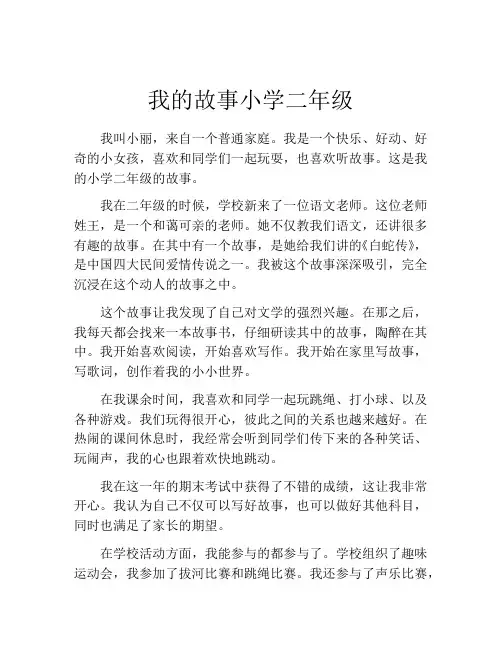 我的故事小学二年级

我叫小丽，来自一个普通家庭。我是一个快乐、好动、好奇的小女孩，喜欢和同学们一起玩耍，也喜欢听故事。这是我的小学二年级的故事。

我在二年级的时候，学校新来了一位语文老师。这位老师姓王，是一个和蔼可亲的老师。她不仅教我们语文，还讲很多有趣的故事。在其中有一个故事，是她给我们讲的《白蛇传》，是中国四大民间爱情传说之一。我被这个故事深深吸引，完全沉浸在这个动人的故事之中。

这个故事让我发现了自己对文学的强烈兴趣。在那之后，我每天都会找来一本故事书，仔细研读其中的故事，陶醉在其中。我开始喜欢阅读，开始喜欢写作。我开始在家里写故事，写歌词，创作着我的小小世界。

在我课余时间，我喜欢和同学一起玩跳绳、打小球、以及各种游戏。我们玩得很开心，彼此之间的关系也越来越好。在热闹的课间休息时，我经常会听到同学们传下来的各种笑话、玩闹声，我的心也跟着欢快地跳动。

我在这一年的期末考试中获得了不错的成绩，这让我非常开心。我认为自己不仅可以写好故事，也可以做好其他科目，同时也满足了家长的期望。

在学校活动方面，我能参与的都参与了。学校组织了趣味运动会，我参加了拔河比赛和跳绳比赛。我还参与了声乐比赛，